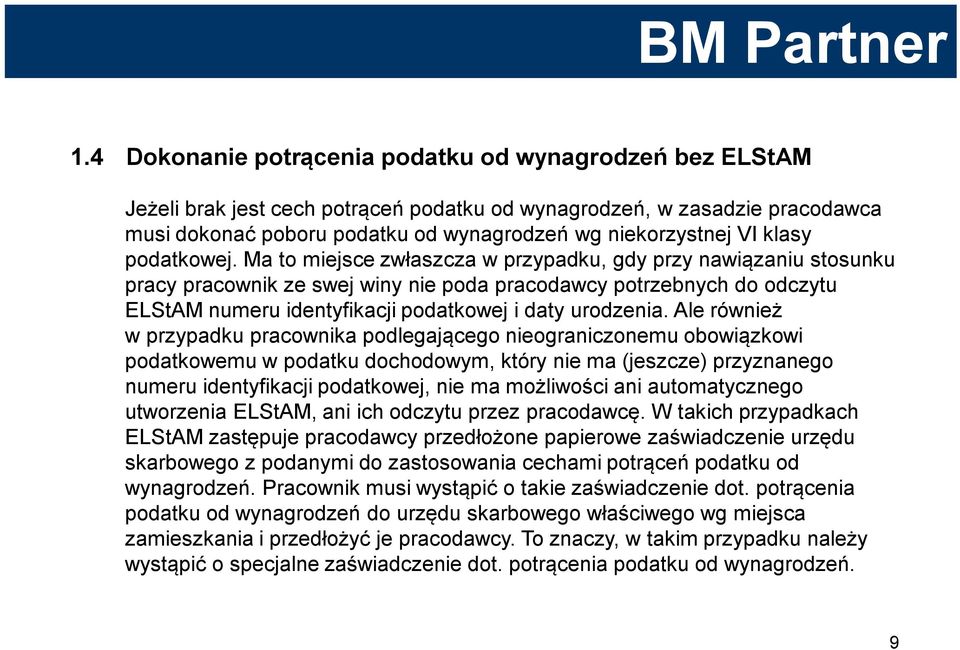 BM Partner

1.4 Dokonanie potrącenia podatku od wynagrodzeń bez ELStAM

Jeżeli brak jest cech potrąceń podatku od wynagrodzeń, w zasadzie pracodawca musi dokonać poboru podatku od wynagrodzeń wg niekorzystnej VI klasy podatkowej. Ma to miejsce zwłaszcza w przypadku, gdy przy nawiązaniu stosunku pracy pracownik ze swej winy nie poda pracodawcy potrzebnych do odczytu ELStAM numeru identyfikacji podatkowej i daty urodzenia. Ale również w przypadku pracownika podlegającego nieograniczonemu obowiązkowi podatkowemu w podatku dochodowym, który nie ma (jeszcze) przyznanego numeru identyfikacji podatkowej, nie ma możliwości ani automatycznego utworzenia ELStAM, ani ich odczytu przez pracodawcę. W takich przypadkach ELStAM zastępuje pracodawcy przedłożone papierowe zaświadczenie urzędu skarbowego z podanymi do zastosowania cechami potrąceń podatku od wynagrodzeń. Pracownik musi wystąpić o takie zaświadczenie dot. potrącenia podatku od wynagrodzeń do urzędu skarbowego właściwego wg miejsca zamieszkania i przedłożyć je pracodawcy. To znaczy, w takim przypadku należy wystąpić o specjalne zaświadczenie dot. potrącenia podatku od wynagrodzeń.

9